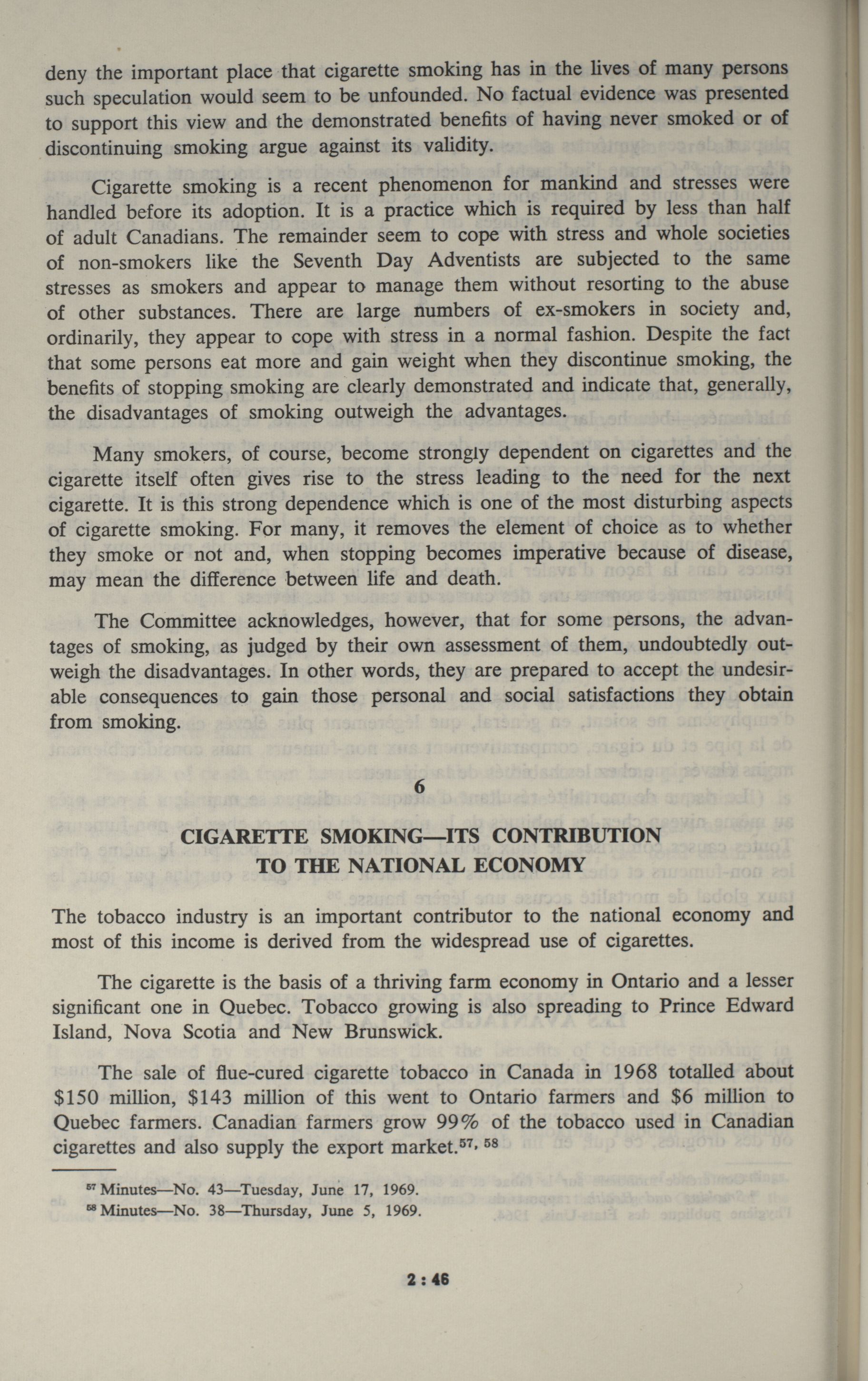 deny the important place that cigarette smoking has in the lives of many persons such speculation would seem to be unfounded. No factual evidence was presented to support this view and the demonstrated benefits of having never smoked or of discontinuing smoking argue against its validity.

Cigarette smoking is a recent phenomenon for mankind and stresses were handled before its adoption. It is a practice which is required by less than half of adult Canadians. The remainder seem to cope with stress and whole societies of non-smokers like the Seventh Day Adventists are subjected to the same stresses as smokers and appear to manage them without resorting to the abuse of other substances. There are large numbers of ex-smokers in society and, ordinarily, they appear to cope with stress in a normal fashion. Despite the fact that some persons eat more and gain weight when they discontinue smoking, the benefits of stopping smoking are clearly demonstrated and indicate that, generally, the disadvantages of smoking outweigh the advantages.

Many smokers, of course, become strongly dependent on cigarettes and the cigarette itself often gives rise to the stress leading to the need for the next cigarette. It is this strong dependence which is one of the most disturbing aspects of cigarette smoking. For many, it removes the element of choice as to whether they smoke or not and, when stopping becomes imperative because of disease, may mean the difference between life and death.

The Committee acknowledges, however, that for some persons, the advantages of smoking, as judged by their own assessment of them, undoubtedly outweigh the disadvantages. In other words, they are prepared to accept the undesirable consequences to gain those personal and social satisfactions they obtain from smoking.

6

CIGARETTE SMOKING—ITS CONTRIBUTION TO THE NATIONAL ECONOMY

The tobacco industry is an important contributor to the national economy and most of this income is derived from the widespread use of cigarettes.

The cigarette is the basis of a thriving farm economy in Ontario and a lesser significant one in Quebec. Tobacco growing is also spreading to Prince Edward Island, Nova Scotia and New Brunswick.

The sale of flue-cured cigarette tobacco in Canada in 1968 totalled about $150 million, $143 million of this went to Ontario farmers and $6 million to Quebec farmers. Canadian farmers grow 99% of the tobacco used in Canadian cigarettes and also supply the export market.$^{57, 58}$

$^{57}$ Minutes—No. 43—Tuesday, June 17, 1969.
$^{58}$ Minutes—No. 38—Thursday, June 5, 1969.

2 : 46